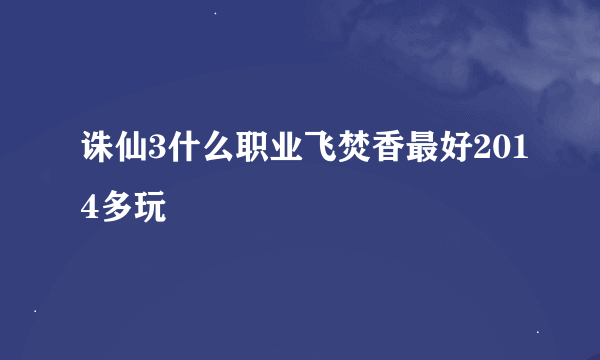 诛仙3什么职业飞焚香最好2014多玩